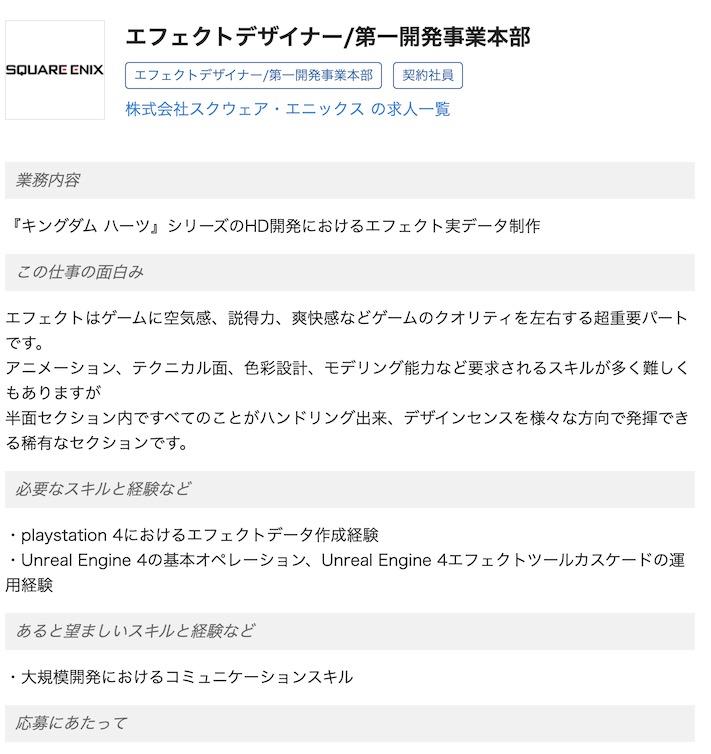 SQUARE ENIX

エフェクトデザイナー/第一開発事業本部

エフェクトデザイナー/第一開発事業本部

契約社員

株式会社スクウェア・エニックス の求人一覧

業務内容

『キングダム ハーツ』シリーズのHD開発におけるエフェクト実データ制作

この仕事の面白み

エフェクトはゲームに空気感、説得力、爽快感などゲームのクオリティを左右する超重要パートです。
アニメーション、テクニカル面、色彩設計、モデリング能力など要求されるスキルが多く難しくもありますが
半面セクション内ですべてのことがハンドリング出来、デザインセンスを様々な方向で発揮できる稀有なセクションです。

必要なスキルと経験など

・playstation 4におけるエフェクトデータ作成経験
・Unreal Engine 4の基本オペレーション、Unreal Engine 4エフェクトツールカスケードの運用経験

あると望ましいスキルと経験など

・大規模開発におけるコミュニケーションスキル

応募にあたって